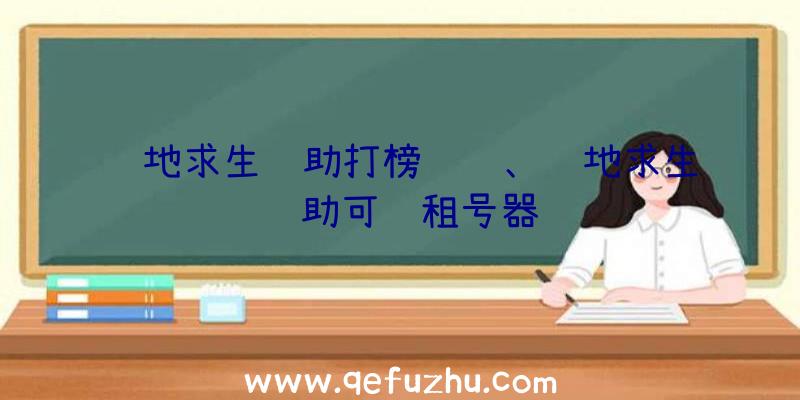 地求生 助打榜 、 地求生 助可 租号器

www.qefuzhu.com